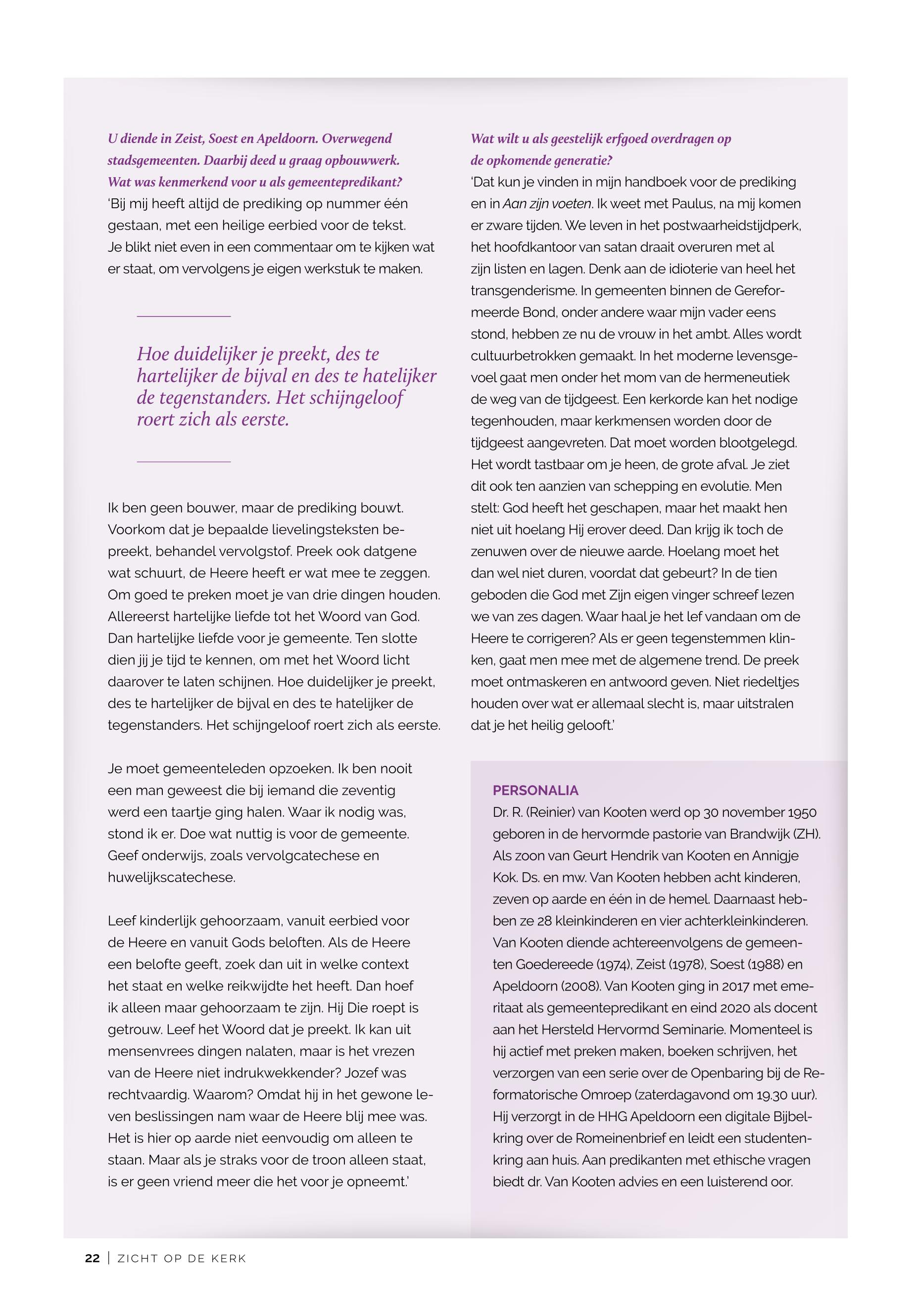 U diende in Zeist, Soest en Apeldoorn. Overwegend stadsgemeenten. Daarbij deed u graag opbouwwerk. Wat was kenmerkend voor u als gemeentepredikant?
'Bij mij heeft altijd de prediking op nummer één gestaan, met een heilige eerbied voor de tekst. Je blikt niet even in een commentaar om te kijken wat er staat, om vervolgens je eigen werkstuk te maken.

Hoe duidelijker je preekt, des te hartelijker de bijval en des te hatelijker de tegenstanders. Het schijngeloof roert zich als eerste.

Ik ben geen bouwer, maar de prediking bouwt. Voorkom dat je bepaalde lievelingsteksten bepreekt, behandel vervolgstof. Preek ook datgene wat schuurt, de Heere heeft er wat mee te zeggen. Om goed te preken moet je van drie dingen houden. Allereerst hartelijke liefde tot het Woord van God. Dan hartelijke liefde voor je gemeente. Ten slotte dien jij je tijd te kennen, om met het Woord licht daarover te laten schijnen. Hoe duidelijker je preekt, des te hartelijker de bijval en des te hatelijker de tegenstanders. Het schijngeloof roert zich als eerste.

Je moet gemeenteleden opzoeken. Ik ben nooit een man geweest die bij iemand die zeventig werd een taartje ging halen. Waar ik nodig was, stond ik er. Doe wat nuttig is voor de gemeente. Geef onderwijs, zoals vervolgcatechese en huwelijkscatechese.

Leef kinderlijk gehoorzaam, vanuit eerbied voor de Heere en vanuit Gods beloften. Als de Heere een belofte geeft, zoek dan uit in welke context het staat en welke reikwijdte het heeft. Dan hoef ik alleen maar gehoorzaam te zijn. Hij Die roept is getrouw. Leef het Woord dat je preekt. Ik kan uit mensenvrees dingen nalaten, maar is het vrezen van de Heere niet indrukwekkender? Jozef was rechtvaardig. Waarom? Omdat hij in het gewone leven beslissingen nam waar de Heere blij mee was. Het is hier op aarde niet eenvoudig om alleen te staan. Maar als je straks voor de troon alleen staat, is er geen vriend meer die het voor je opneemt.'

Wat wilt u als geestelijk erfgoed overdragen op de opkomende generatie?
'Dat kun je vinden in mijn handboek voor de prediking en in Aan zijn voeten. Ik weet met Paulus, na mij komen er zware tijden. We leven in het postwaarheidstijdperk, het hoofdkantoor van satan draait overuren met al zijn listen en lagen. Denk aan de idioterie van heel het transgenderisme. In gemeenten binnen de Gereformeerde Bond, onder andere waar mijn vader eens stond, hebben ze nu de vrouw in het ambt. Alles wordt cultuurbetrokken gemaakt. In het moderne levensgevoel gaat men onder het mom van de hermeneutiek de weg van de tijdgeest. Een kerkorde kan het nodige tegenhouden, maar kerkmensen worden door de tijdgeest aangevreten. Dat moet worden blootgelegd. Het wordt tastbaar om je heen, de grote afval. Je ziet dit ook ten aanzien van schepping en evolutie. Men stelt: God heeft het geschapen, maar het maakt hen niet uit hoelang Hij erover deed. Dan krijg ik toch de zenuwen over de nieuwe aarde. Hoelang moet het dan wel niet duren, voordat dat gebeurt? In de tien geboden die God met Zijn eigen vinger schreef lezen we van zes dagen. Waar haal je het lef vandaan om de Heere te corrigeren? Als er geen tegenstemmen klinken, gaat men mee met de algemene trend. De preek moet ontmaskeren en antwoord geven. Niet riedeltjes houden over wat er allemaal slecht is, maar uitstralen dat je het heilig gelooft.'

PERSONALIA
Dr. R. (Reinier) van Kooten werd op 30 november 1950 geboren in de hervormde pastorie van Brandwijk (ZH). Als zoon van Geurt Hendrik van Kooten en Annigje Kok. Ds. en mw. Van Kooten hebben acht kinderen, zeven op aarde en één in de hemel. Daarnaast hebben ze 28 kleinkinderen en vier achterkleinkinderen. Van Kooten diende achtereenvolgens de gemeenten Goedereede (1974), Zeist (1978), Soest (1988) en Apeldoorn (2008). Van Kooten ging in 2017 met emeritaat als gemeentepredikant en eind 2020 als docent aan het Hersteld Hervormd Seminarie. Momenteel is hij actief met preken maken, boeken schrijven, het verzorgen van een serie over de Openbaring bij de Reformatorische Omroep (zaterdagavond om 19.30 uur). Hij verzorgt in de HHG Apeldoorn een digitale Bijbelkring over de Romeinenbrief en leidt een studentenkring aan huis. Aan predikanten met ethische vragen biedt dr. Van Kooten advies en een luisterend oor.

22 | ZICHT OP DE KERK